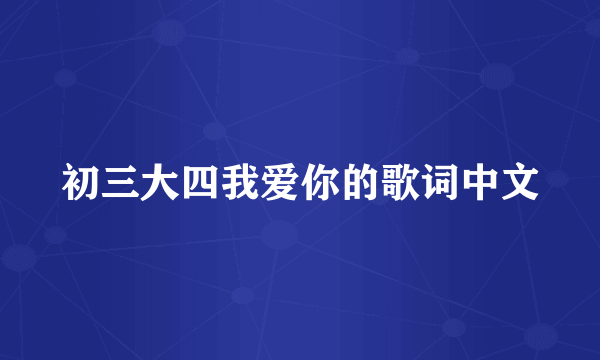 初三大四我爱你的歌词中文